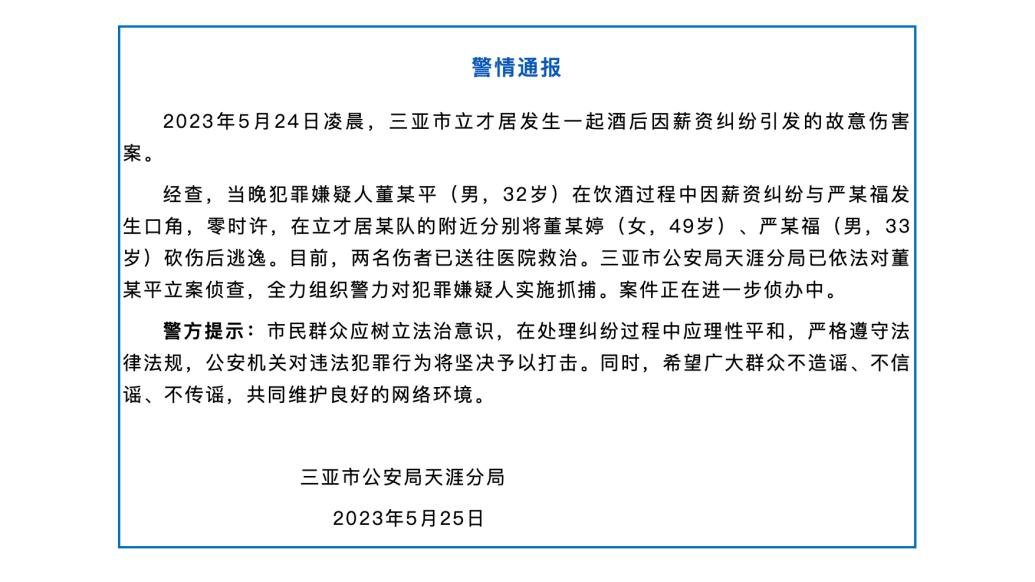 警情通报

2023年5月24日凌晨，三亚市立才居发生一起酒后因薪资纠纷引发的故意伤害案。

经查，当晚犯罪嫌疑人董某平（男，32岁）在饮酒过程中因薪资纠纷与严某福发生口角，零时许，在立才居某队的附近分别将董某婷（女，49岁）、严某福（男，33岁）砍伤后逃逸。目前，两名伤者已送往医院救治。三亚市公安局天涯分局已依法对董某平立案侦查，全力组织警力对犯罪嫌疑人实施抓捕。案件正在进一步侦办中。

警方提示：市民群众应树立法治意识，在处理纠纷过程中应理性平和，严格遵守法律法规，公安机关对违法犯罪行为将坚决予以打击。同时，希望广大群众不造谣、不信谣、不传谣，共同维护良好的网络环境。

三亚市公安局天涯分局

2023年5月25日